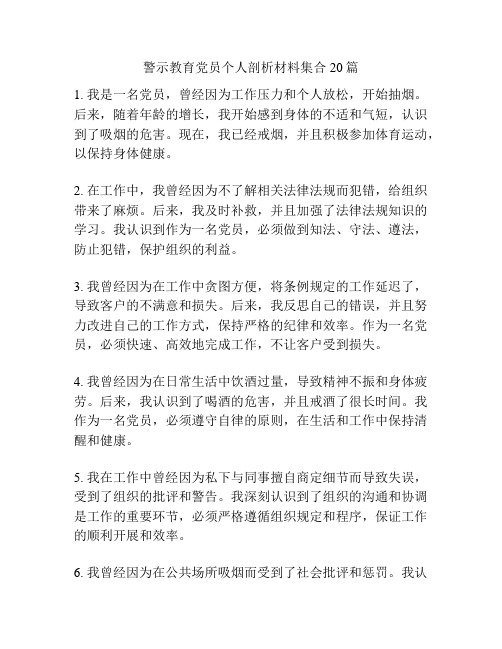 警示教育党员个人剖析材料集合 20 篇

1. 我是一名党员，曾经因为工作压力和个人放松，开始抽烟。后来，随着年龄的增长，我开始感到身体的不适和气短，认识到了吸烟的危害。现在，我已经戒烟，并且积极参加体育运动，以保持身体健康。

2. 在工作中，我曾经因为不了解相关法律法规而犯错，给组织带来了麻烦。后来，我及时补救，并且加强了法律法规知识的学习。我认识到作为一名党员，必须做到知法、守法、遵法，防止犯错，保护组织的利益。

3. 我曾经因为在工作中贪图方便，将条例规定的工作延迟了，导致客户的不满意和损失。后来，我反思自己的错误，并且努力改进自己的工作方式，保持严格的纪律和效率。作为一名党员，必须快速、高效地完成工作，不让客户受到损失。

4. 我曾经因为在日常生活中饮酒过量，导致精神不振和身体疲劳。后来，我认识到了喝酒的危害，并且戒酒了很长时间。我作为一名党员，必须遵守自律的原则，在生活和工作中保持清醒和健康。

5. 我在工作中曾经因为私下与同事擅自商定细节而导致失误，受到了组织的批评和警告。我深刻认识到了组织的沟通和协调是工作的重要环节，必须严格遵循组织规定和程序，保证工作的顺利开展和效率。

6. 我曾经因为在公共场所吸烟而受到了社会批评和惩罚。我认